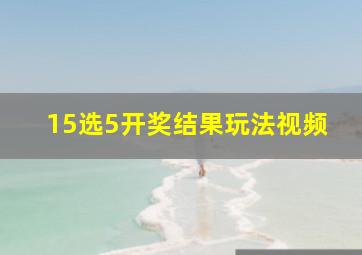 15选5开奖结果玩法视频